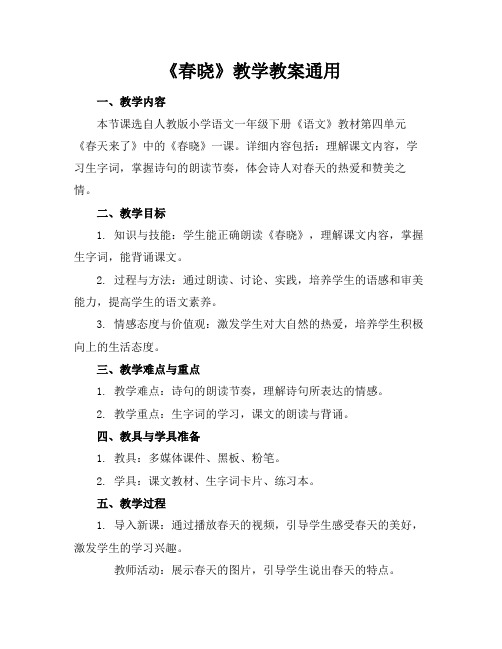 《春晓》教学教案通用

一、教学内容

本节课选自人教版小学语文一年级下册《语文》教材第四单元《春天来了》中的《春晓》一课。详细内容包括：理解课文内容，学习生字词，掌握诗句的朗读节奏，体会诗人对春天的热爱和赞美之情。

二、教学目标

1. 知识与技能：学生能正确朗读《春晓》，理解课文内容，掌握生字词，能背诵课文。

2. 过程与方法：通过朗读、讨论、实践，培养学生的语感和审美能力，提高学生的语文素养。

3. 情感态度与价值观：激发学生对大自然的热爱，培养学生积极向上的生活态度。

三、教学难点与重点

1. 教学难点：诗句的朗读节奏，理解诗句所表达的情感。

2. 教学重点：生字词的学习，课文的朗读与背诵。

四、教具与学具准备

1. 教具：多媒体课件、黑板、粉笔。

2. 学具：课文教材、生字词卡片、练习本。

五、教学过程

1. 导入新课：通过播放春天的视频，引导学生感受春天的美好，激发学生的学习兴趣。

教师活动：展示春天的图片，引导学生说出春天的特点。